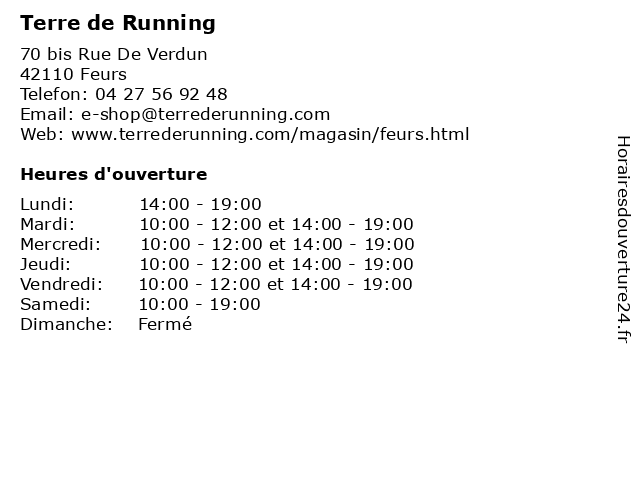 Terre de Running

70 bis Rue De Verdun
42110 Feurs
Telefon: 04 27 56 92 48
Email: e-shop@terrederunning.com
Web: www.terrederunning.com/magasin/feurs.html

Heures d'ouverture

| | |
|---|---|
| Lundi: | 14:00 - 19:00 |
| Mardi: | 10:00 - 12:00 et 14:00 - 19:00 |
| Mercredi: | 10:00 - 12:00 et 14:00 - 19:00 |
| Jeudi: | 10:00 - 12:00 et 14:00 - 19:00 |
| Vendredi: | 10:00 - 12:00 et 14:00 - 19:00 |
| Samedi: | 10:00 - 19:00 |
| Dimanche: | Fermé |

Horairesdouverture24.fr